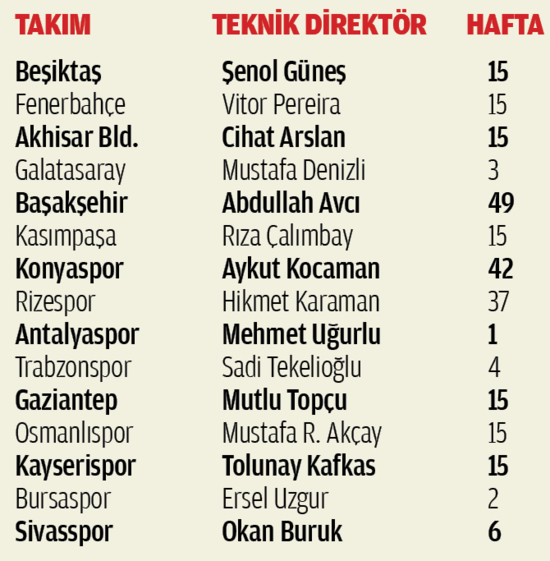 | TAKIM | TEKNİK DİREKTÖR | HAFTA |
|---|---|---|
| Beşiktaş | Şenol Güneş | 15 |
| Fenerbahçe | Vitor Pereira | 15 |
| Akhisar Bld. | Cihat Arslan | 15 |
| Galatasaray | Mustafa Denizli | 3 |
| Başakşehir | Abdullah Avcı | 49 |
| Kasımpaşa | Rıza Çalımbay | 15 |
| Konyaspor | Aykut Kocaman | 42 |
| Rizespor | Hikmet Karaman | 37 |
| Antalyaspor | Mehmet Uğurlu | 1 |
| Trabzonspor | Sadi Tekelioğlu | 4 |
| Gaziantep | Mutlu Topçu | 15 |
| Osmanlıspor | Mustafa R. Akçay | 15 |
| Kayserispor | Tolunay Kafkas | 15 |
| Bursaspor | Ersel Uzgur | 2 |
| Sivasspor | Okan Buruk | 6 |